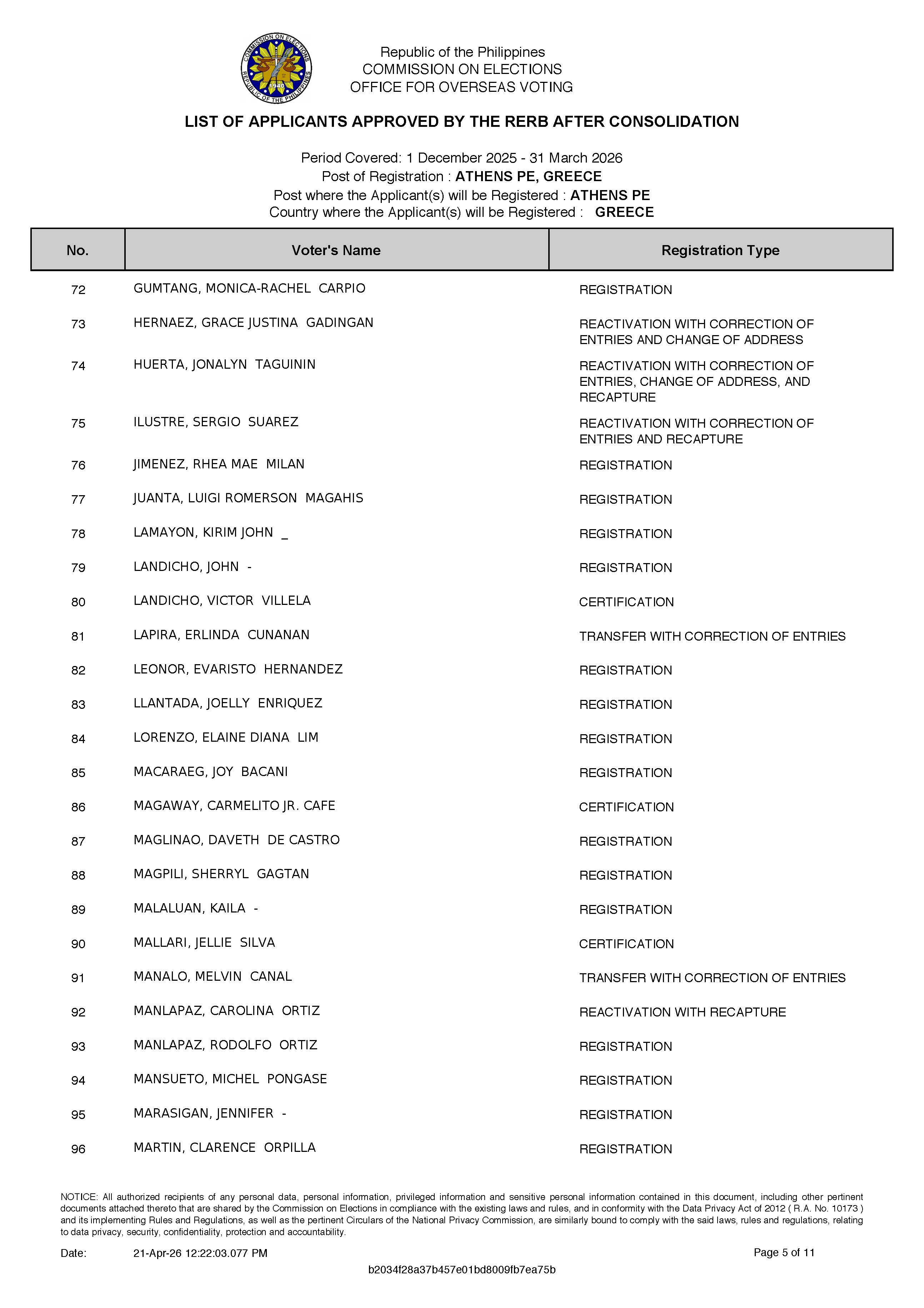 COMMISSION ON ELECTIONS
REPUBLIC OF THE PHILIPPINES
1940

Republic of the Philippines
COMMISSION ON ELECTIONS
OFFICE FOR OVERSEAS VOTING

LIST OF APPLICANTS APPROVED BY THE RERB AFTER CONSOLIDATION

Period Covered: 1 December 2025 - 31 March 2026
Post of Registration : ATHENS PE, GREECE
Post where the Applicant(s) will be Registered : ATHENS PE
Country where the Applicant(s) will be Registered : GREECE

| No. | Voter's Name | Registration Type |
|---|---|---|
| 72 | GUMTANG, MONICA-RACHEL CARPIO | REGISTRATION |
| 73 | HERNAEZ, GRACE JUSTINA GADINGAN | REACTIVATION WITH CORRECTION OF ENTRIES AND CHANGE OF ADDRESS |
| 74 | HUERTA, JONALYN TAGUININ | REACTIVATION WITH CORRECTION OF ENTRIES, CHANGE OF ADDRESS, AND RECAPTURE |
| 75 | ILUSTRE, SERGIO SUAREZ | REACTIVATION WITH CORRECTION OF ENTRIES AND RECAPTURE |
| 76 | JIMENEZ, RHEA MAE MILAN | REGISTRATION |
| 77 | JUANTA, LUIGI ROMERSON MAGAHIS | REGISTRATION |
| 78 | LAMAYON, KIRIM JOHN _ | REGISTRATION |
| 79 | LANDICHO, JOHN - | REGISTRATION |
| 80 | LANDICHO, VICTOR VILLELA | CERTIFICATION |
| 81 | LAPIRA, ERLINDA CUNANAN | TRANSFER WITH CORRECTION OF ENTRIES |
| 82 | LEONOR, EVARISTO HERNANDEZ | REGISTRATION |
| 83 | LLANTADA, JOELLY ENRIQUEZ | REGISTRATION |
| 84 | LORENZO, ELAINE DIANA LIM | REGISTRATION |
| 85 | MACARAEG, JOY BACANI | REGISTRATION |
| 86 | MAGAWAY, CARMELITO JR. CAFE | CERTIFICATION |
| 87 | MAGLINAO, DAVETH DE CASTRO | REGISTRATION |
| 88 | MAGPILI, SHERRYL GAGTAN | REGISTRATION |
| 89 | MALALUAN, KAILA - | REGISTRATION |
| 90 | MALLARI, JELLIE SILVA | CERTIFICATION |
| 91 | MANALO, MELVIN CANAL | TRANSFER WITH CORRECTION OF ENTRIES |
| 92 | MANLAPAZ, CAROLINA ORTIZ | REACTIVATION WITH RECAPTURE |
| 93 | MANLAPAZ, RODOLFO ORTIZ | REGISTRATION |
| 94 | MANSUETO, MICHEL PONGASE | REGISTRATION |
| 95 | MARASIGAN, JENNIFER - | REGISTRATION |
| 96 | MARTIN, CLARENCE ORPILLA | REGISTRATION |

NOTICE: All authorized recipients of any personal data, personal information, privileged information and sensitive personal information contained in this document, including other pertinent documents attached thereto that are shared by the Commission on Elections in compliance with the existing laws and rules, and in conformity with the Data Privacy Act of 2012 ( R.A. No. 10173 ) and its implementing Rules and Regulations, as well as the pertinent Circulars of the National Privacy Commission, are similarly bound to comply with the said laws, rules and regulations, relating to data privacy, security, confidentiality, protection and accountability.

Date: 21-Apr-26 12:22:03.077 PM
Page 5 of 11
b2034f28a37b457e01bd8009fb7ea75b